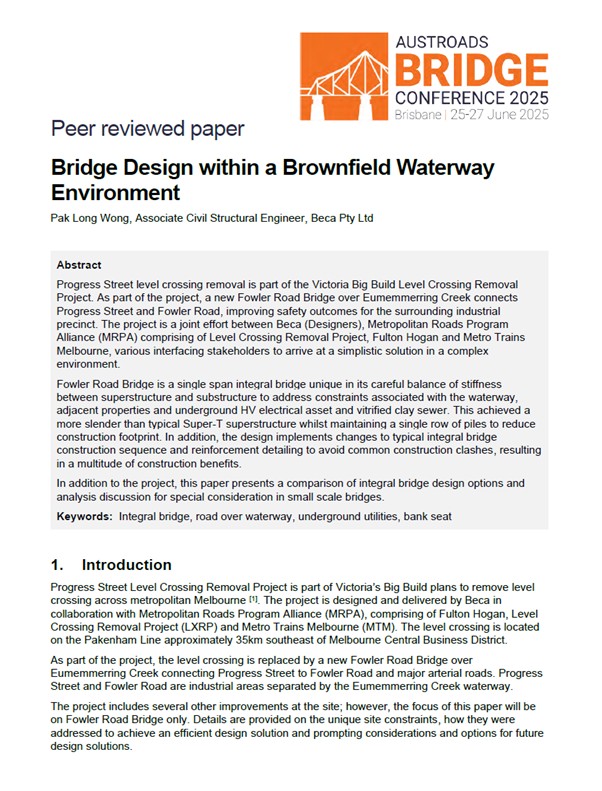 AUSTROADS
BRIDGE
CONFERENCE 2025
Brisbane | 25-27 June 2025

Peer reviewed paper

Bridge Design within a Brownfield Waterway Environment

Pak Long Wong, Associate Civil Structural Engineer, Beca Pty Ltd

Abstract

Progress Street level crossing removal is part of the Victoria Big Build Level Crossing Removal Project. As part of the project, a new Fowler Road Bridge over Eumemmerring Creek connects Progress Street and Fowler Road, improving safety outcomes for the surrounding industrial precinct. The project is a joint effort between Beca (Designers), Metropolitan Roads Program Alliance (MRPA) comprising of Level Crossing Removal Project, Fulton Hogan and Metro Trains Melbourne, various interfacing stakeholders to arrive at a simplistic solution in a complex environment.

Fowler Road Bridge is a single span integral bridge unique in its careful balance of stiffness between superstructure and substructure to address constraints associated with the waterway, adjacent properties and underground HV electrical asset and vitrified clay sewer. This achieved a more slender than typical Super-T superstructure whilst maintaining a single row of piles to reduce construction footprint. In addition, the design implements changes to typical integral bridge construction sequence and reinforcement detailing to avoid common construction clashes, resulting in a multitude of construction benefits.

In addition to the project, this paper presents a comparison of integral bridge design options and analysis discussion for special consideration in small scale bridges.

Keywords: Integral bridge, road over waterway, underground utilities, bank seat

1. Introduction

Progress Street Level Crossing Removal Project is part of Victoria's Big Build plans to remove level crossing across metropolitan Melbourne $^{[1]}$. The project is designed and delivered by Beca in collaboration with Metropolitan Roads Program Alliance (MRPA), comprising of Fulton Hogan, Level Crossing Removal Project (LXRP) and Metro Trains Melbourne (MTM). The level crossing is located on the Pakenham Line approximately 35km southeast of Melbourne Central Business District.

As part of the project, the level crossing is replaced by a new Fowler Road Bridge over Eumemmerring Creek connecting Progress Street to Fowler Road and major arterial roads. Progress Street and Fowler Road are industrial areas separated by the Eumemmerring Creek waterway.

The project includes several other improvements at the site; however, the focus of this paper will be on Fowler Road Bridge only. Details are provided on the unique site constraints, how they were addressed to achieve an efficient design solution and prompting considerations and options for future design solutions.